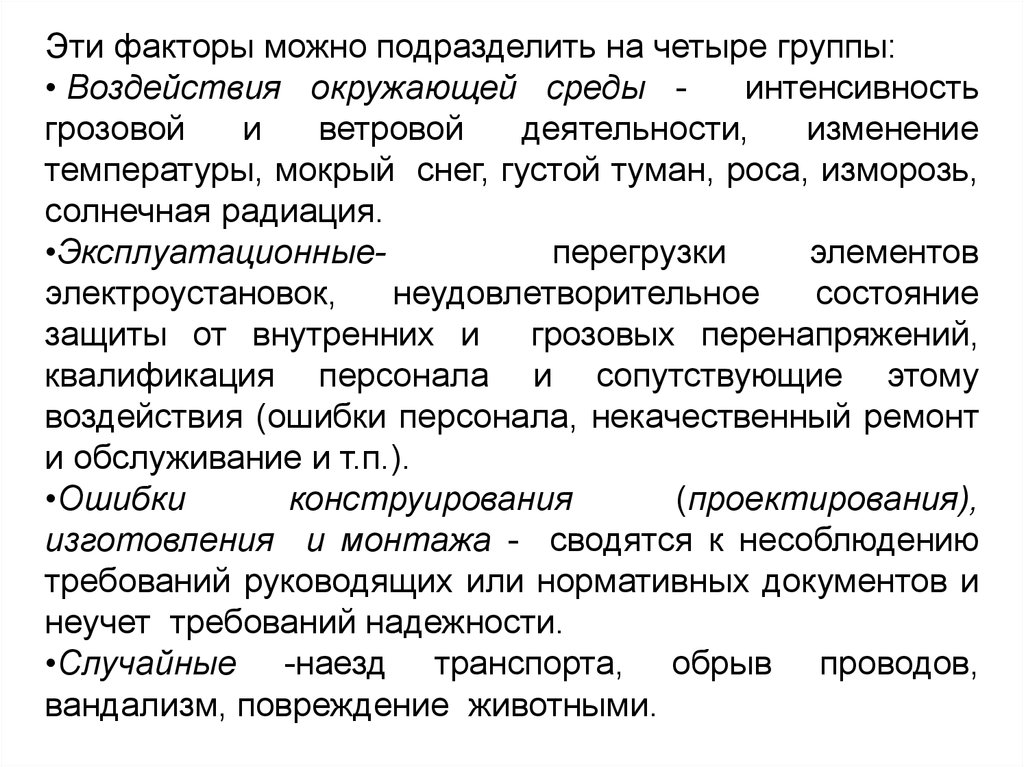 Эти факторы можно подразделить на четыре группы:
• Воздействия окружающей среды - интенсивность грозовой и ветровой деятельности, изменение температуры, мокрый снег, густой туман, роса, изморозь, солнечная радиация.
•Эксплуатационные- перегрузки элементов электроустановок, неудовлетворительное состояние защиты от внутренних и грозовых перенапряжений, квалификация персонала и сопутствующие этому воздействия (ошибки персонала, некачественный ремонт и обслуживание и т.п.).
•Ошибки конструирования (проектирования), изготовления и монтажа - сводятся к несоблюдению требований руководящих или нормативных документов и неучет требований надежности.
•Случайные -наезд транспорта, обрыв проводов, вандализм, повреждение животными.